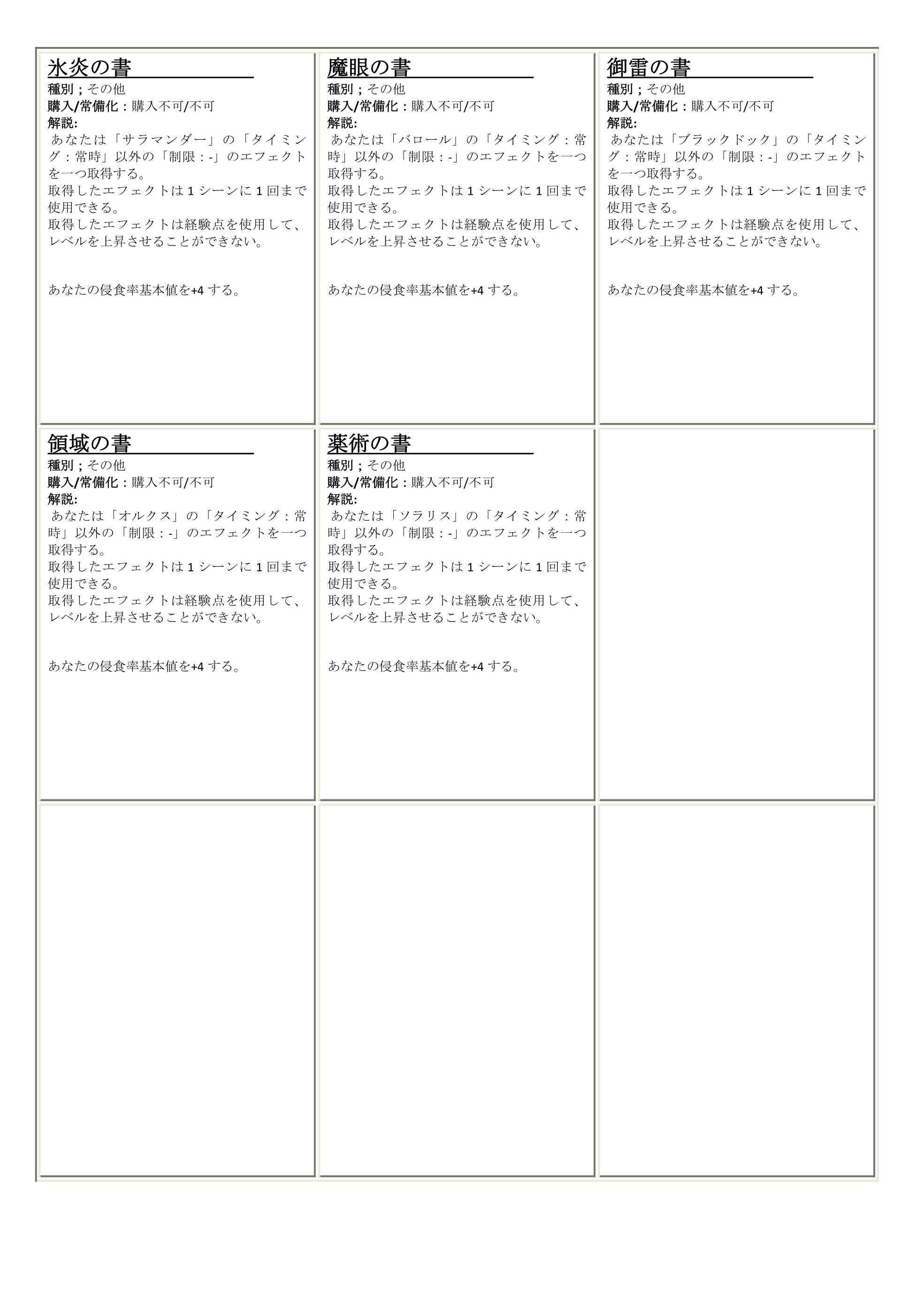 氷炎の書
種別；その他
購入/常備化：購入不可/不可
解説:
あなたは「サラマンダー」の「タイミング：常時」以外の「制限：-」のエフェクトを一つ取得する。
取得したエフェクトは1シーンに1回まで使用できる。
取得したエフェクトは経験点を使用して、レベルを上昇させることができない。

あなたの侵食率基本値を+4する。

魔眼の書
種別；その他
購入/常備化：購入不可/不可
解説:
あなたは「バロール」の「タイミング：常時」以外の「制限：-」のエフェクトを一つ取得する。
取得したエフェクトは1シーンに1回まで使用できる。
取得したエフェクトは経験点を使用して、レベルを上昇させることができない。

あなたの侵食率基本値を+4する。

御雷の書
種別；その他
購入/常備化：購入不可/不可
解説:
あなたは「ブラックドック」の「タイミング：常時」以外の「制限：-」のエフェクトを一つ取得する。
取得したエフェクトは1シーンに1回まで使用できる。
取得したエフェクトは経験点を使用して、レベルを上昇させることができない。

あなたの侵食率基本値を+4する。

領域の書
種別；その他
購入/常備化：購入不可/不可
解説:
あなたは「オルクス」の「タイミング：常時」以外の「制限：-」のエフェクトを一つ取得する。
取得したエフェクトは1シーンに1回まで使用できる。
取得したエフェクトは経験点を使用して、レベルを上昇させることができない。

あなたの侵食率基本値を+4する。

薬術の書
種別；その他
購入/常備化：購入不可/不可
解説:
あなたは「ソラリス」の「タイミング：常時」以外の「制限：-」のエフェクトを一つ取得する。
取得したエフェクトは1シーンに1回まで使用できる。
取得したエフェクトは経験点を使用して、レベルを上昇させることができない。

あなたの侵食率基本値を+4する。